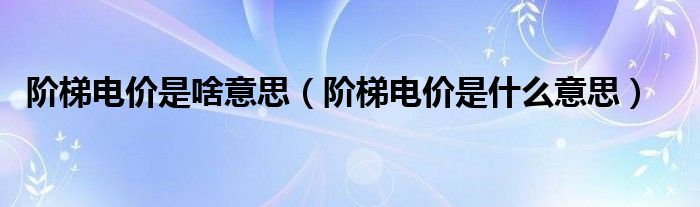 阶梯电价是啥意思（阶梯电价是什么意思）